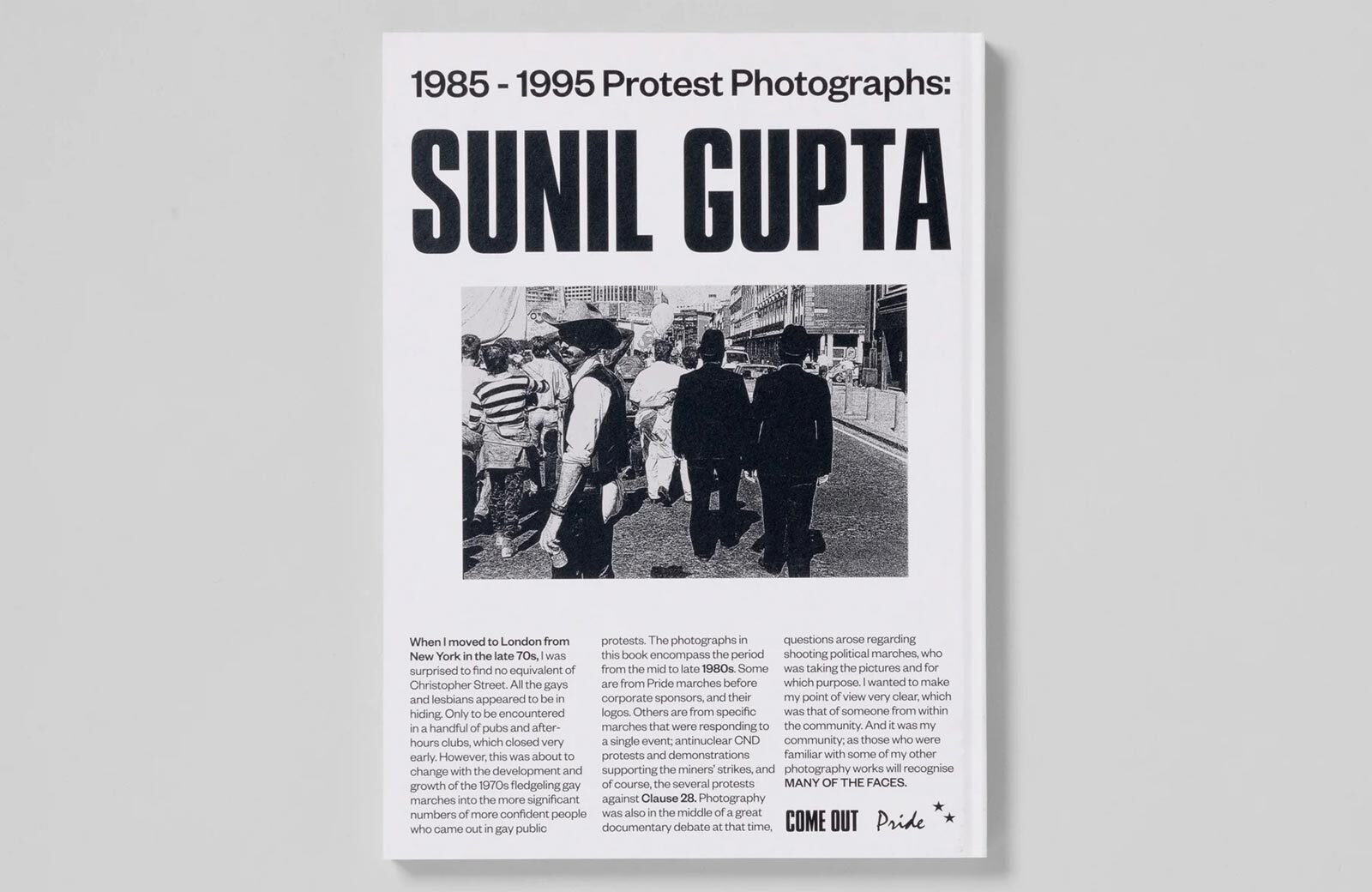 1985 - 1995 Protest Photographs:

SUNIL GUPTA

When I moved to London from New York in the late 70s, I was surprised to find no equivalent of Christopher Street. All the gays and lesbians appeared to be in hiding. Only to be encountered in a handful of pubs and after-hours clubs, which closed very early. However, this was about to change with the development and growth of the 1970s fledgeling gay marches into the more significant numbers of more confident people who came out in gay public protests. The photographs in this book encompass the period from the mid to late 1980s. Some are from Pride marches before corporate sponsors, and their logos. Others are from specific marches that were responding to a single event; antinuclear CND protests and demonstrations supporting the miners' strikes, and of course, the several protests against Clause 28. Photography was also in the middle of a great documentary debate at that time, questions arose regarding shooting political marches, who was taking the pictures and for which purpose. I wanted to make my point of view very clear, which was that of someone from within the community. And it was my community; as those who were familiar with some of my other photography works will recognise MANY OF THE FACES.

COME OUT Pride